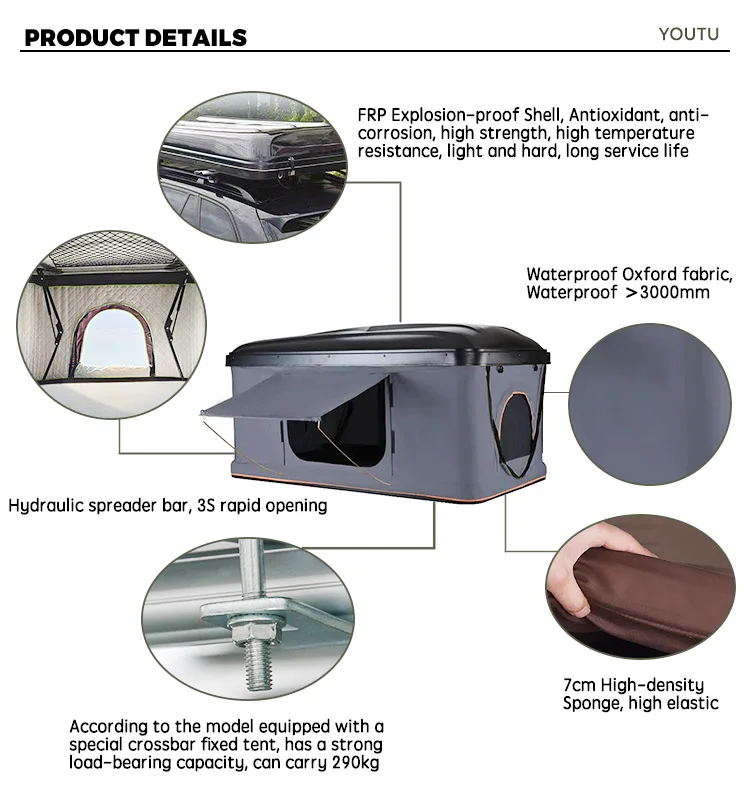 PRODUCT DETAILS

YOUTU

FRP Explosion-proof Shell, Antioxidant, anti-corrosion, high strength, high temperature resistance, light and hard, long service life

Waterproof Oxford fabric, Waterproof >3000mm

Hydraulic spreader bar, 3S rapid opening

7cm High-density Sponge, high elastic

According to the model equipped with a special crossbar fixed tent, has a strong load-bearing capacity, can carry 290kg